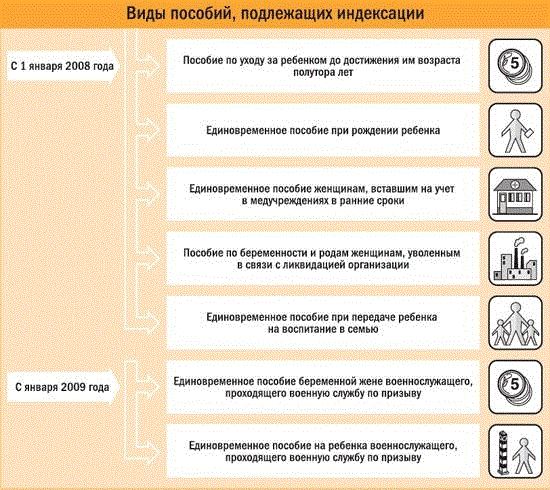 Виды пособий, подлежащих индексации

С 1 января 2008 года

Пособие по уходу за ребенком до достижения им возраста полутора лет

5

Единовременное пособие при рождении ребенка

Единовременное пособие женщинам, вставшим на учет в медучреждениях в ранние сроки

Пособие по беременности и родам женщинам, уволенным в связи с ликвидацией организации

Единовременное пособие при передаче ребенка на воспитание в семью

С января 2009 года

Единовременное пособие беременной жене военнослужащего, проходящего военную службу по призыву

5

Единовременное пособие на ребенка военнослужащего, проходящего военную службу по призыву